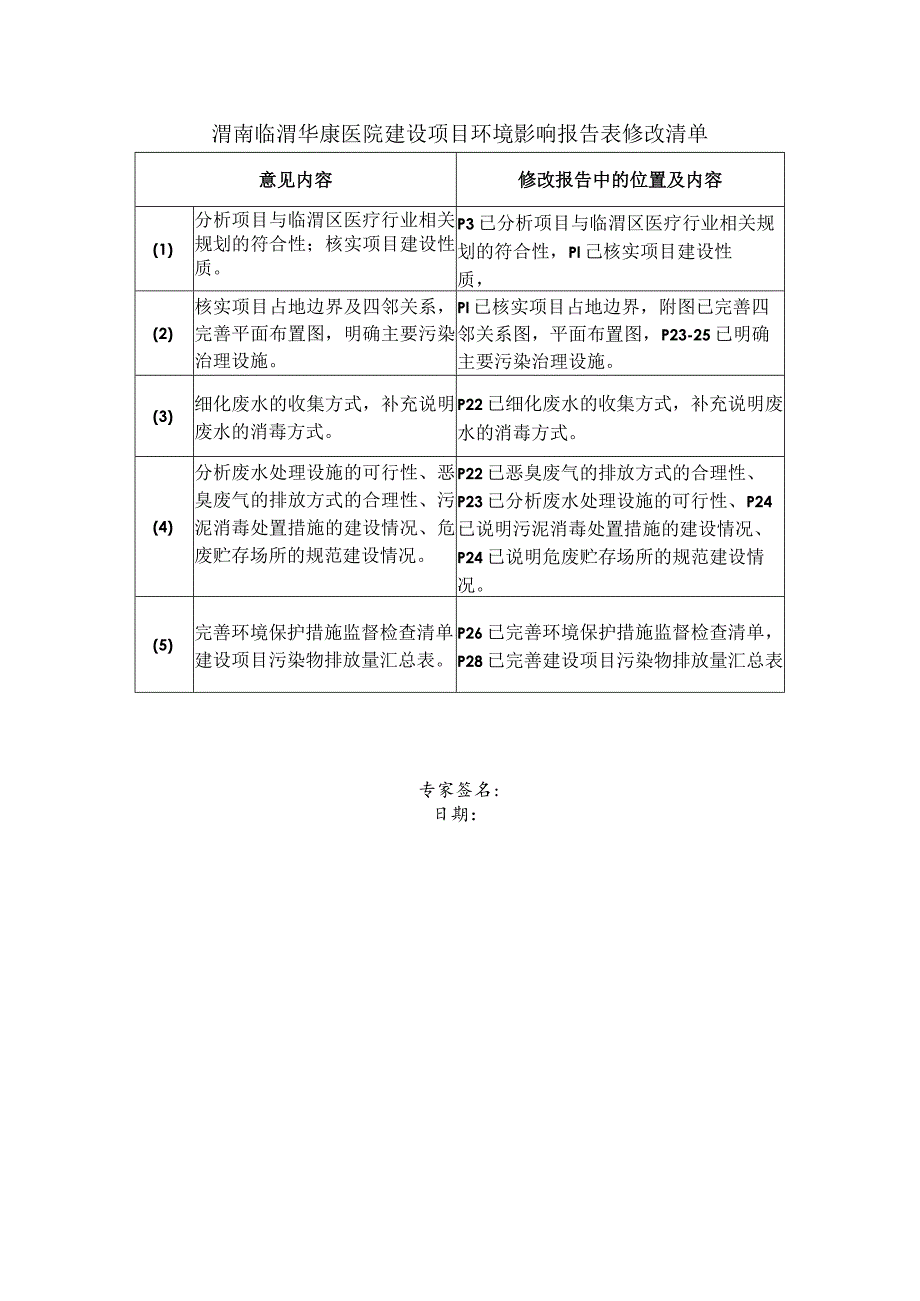 渭南临渭华康医院建设项目环境影响报告表修改清单

| | 意见内容 | 修改报告中的位置及内容 |
|---|---|---|
| (1) | 分析项目与临渭区医疗行业相关规划的符合性；核实项目建设性质。 | P3 已分析项目与临渭区医疗行业相关规划的符合性，PI 已核实项目建设性质， |
| (2) | 核实项目占地边界及四邻关系，完善平面布置图，明确主要污染治理设施。 | PI 已核实项目占地边界，附图已完善四邻关系图，平面布置图，P23-25 已明确主要污染治理设施。 |
| (3) | 细化废水的收集方式，补充说明废水的消毒方式。 | P22 已细化废水的收集方式，补充说明废水的消毒方式。 |
| (4) | 分析废水处理设施的可行性、恶臭废气的排放方式的合理性、污泥消毒处置措施的建设情况、危废贮存场所的规范建设情况。 | P22 已恶臭废气的排放方式的合理性、P23 已分析废水处理设施的可行性、P24 已说明污泥消毒处置措施的建设情况、P24 已说明危废贮存场所的规范建设情况。 |
| (5) | 完善环境保护措施监督检查清单建设项目污染物排放量汇总表。 | P26 已完善环境保护措施监督检查清单，P28 已完善建设项目污染物排放量汇总表 |

专家签名：
日期：